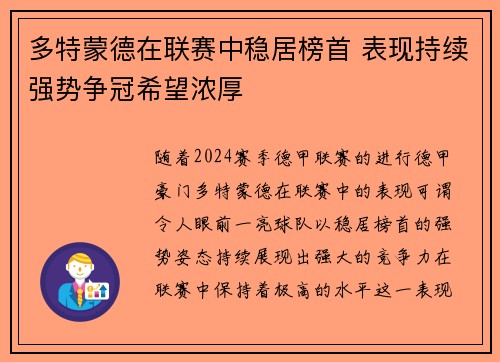 多特蒙德在联赛中稳居榜首 表现持续强势争冠希望浓厚

随着2024赛季德甲联赛的进行德甲豪门多特蒙德在联赛中的表现可谓令人眼前一亮球队以稳居榜首的强势姿态持续展现出强大的竞争力在联赛中保持着极高的水平这一表现